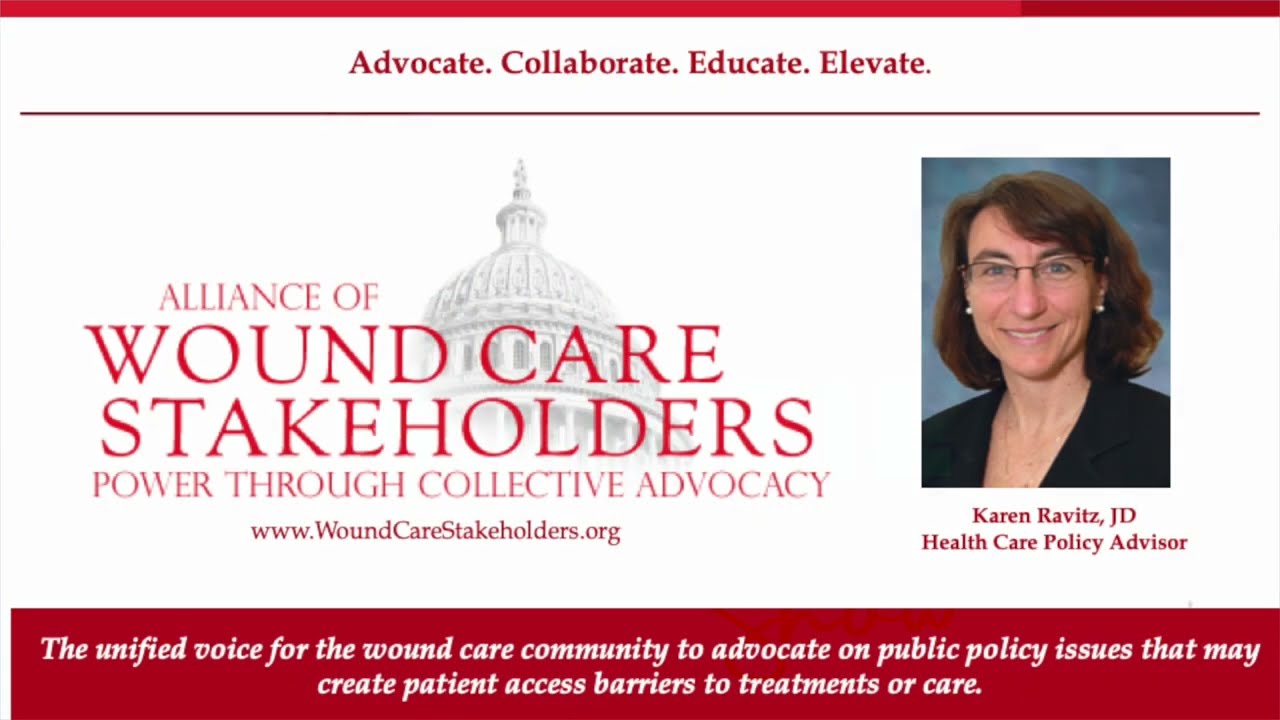 Advocate. Collaborate. Educate. Elevate.

ALLIANCE OF
WOUND CARE
STAKEHOLDERS
POWER THROUGH COLLECTIVE ADVOCACY

www.WoundCareStakeholders.org

Karen Ravitz, JD
Health Care Policy Advisor

The unified voice for the wound care community to advocate on public policy issues that may create patient access barriers to treatments or care.